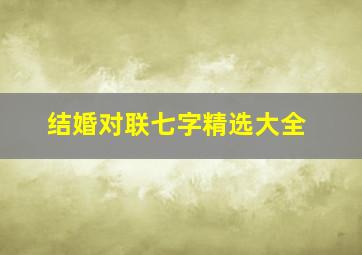 结婚对联七字精选大全